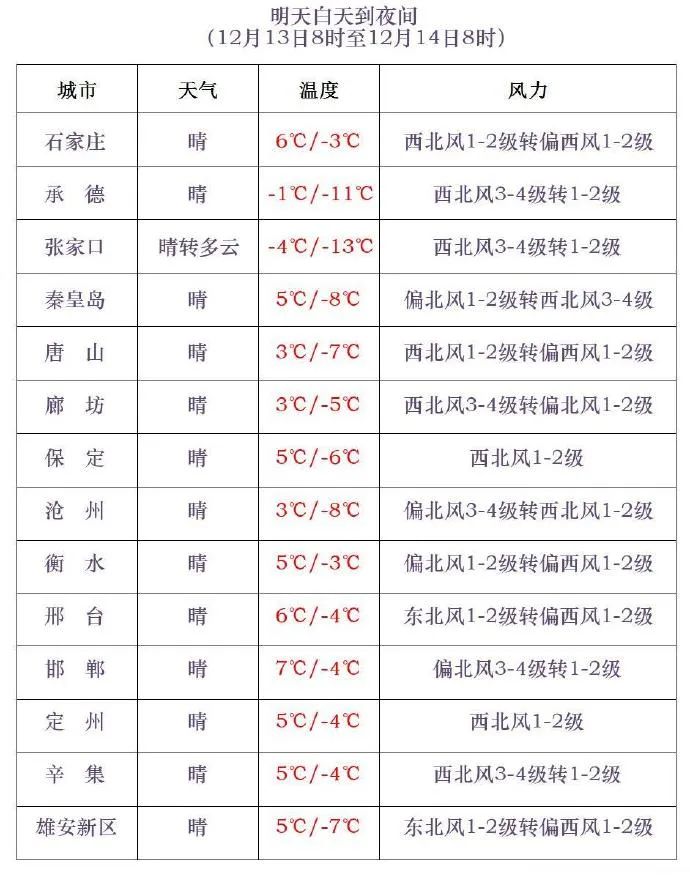 明天白天到夜间
（12月13日8时至12月14日8时）

| 城市 | 天气 | 温度 | 风力 |
|---|---|---|---|
| 石家庄 | 晴 | 6℃/-3℃ | 西北风1-2级转偏西风1-2级 |
| 承　德 | 晴 | -1℃/-11℃ | 西北风3-4级转1-2级 |
| 张家口 | 晴转多云 | -4℃/-13℃ | 西北风3-4级转1-2级 |
| 秦皇岛 | 晴 | 5℃/-8℃ | 偏北风1-2级转西北风3-4级 |
| 唐　山 | 晴 | 3℃/-7℃ | 西北风1-2级转偏西风1-2级 |
| 廊　坊 | 晴 | 3℃/-5℃ | 西北风3-4级转偏北风1-2级 |
| 保　定 | 晴 | 5℃/-6℃ | 西北风1-2级 |
| 沧　州 | 晴 | 3℃/-8℃ | 偏北风3-4级转西北风1-2级 |
| 衡　水 | 晴 | 5℃/-3℃ | 偏北风1-2级转偏西风1-2级 |
| 邢　台 | 晴 | 6℃/-4℃ | 东北风1-2级转偏西风1-2级 |
| 邯　郸 | 晴 | 7℃/-4℃ | 偏北风3-4级转1-2级 |
| 定　州 | 晴 | 5℃/-4℃ | 西北风1-2级 |
| 辛　集 | 晴 | 5℃/-4℃ | 西北风3-4级转1-2级 |
| 雄安新区 | 晴 | 5℃/-7℃ | 东北风1-2级转偏西风1-2级 |